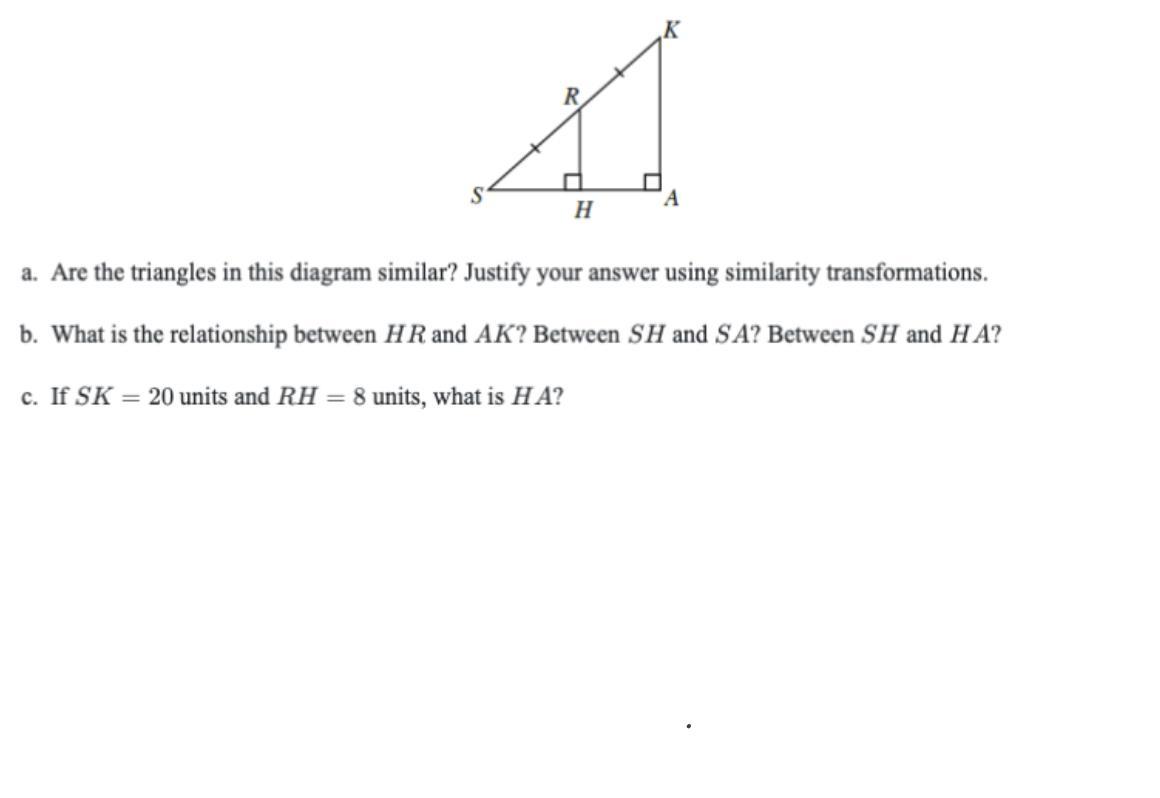 K
R
S
H
A

a. Are the triangles in this diagram similar? Justify your answer using similarity transformations.

b. What is the relationship between $HR$ and $AK$? Between $SH$ and $SA$? Between $SH$ and $HA$?

c. If $SK = 20$ units and $RH = 8$ units, what is $HA$?